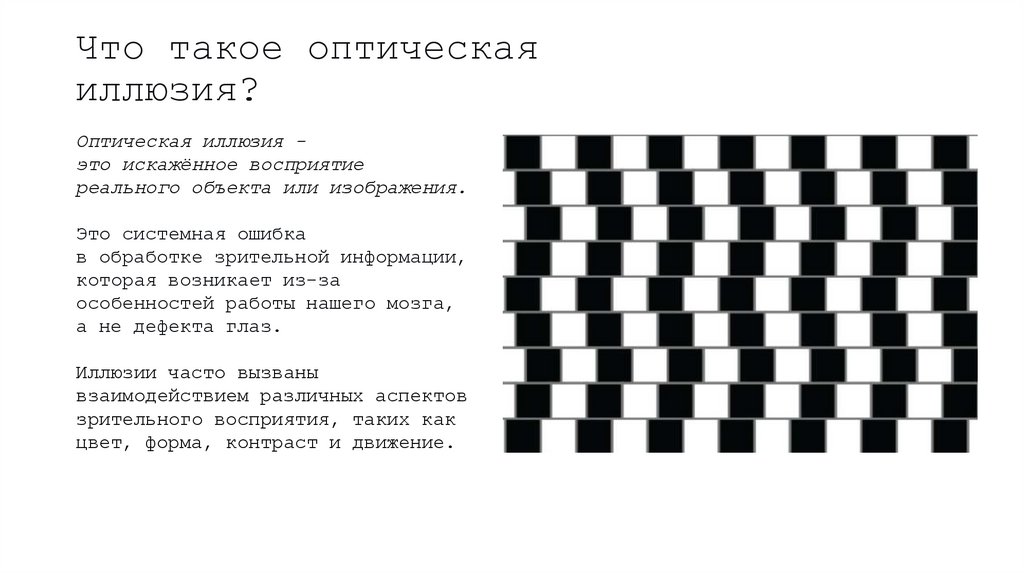 Что такое оптическая иллюзия?

Оптическая иллюзия - это искажённое восприятие реального объекта или изображения.

Это системная ошибка в обработке зрительной информации, которая возникает из-за особенностей работы нашего мозга, а не дефекта глаз.

Иллюзии часто вызваны взаимодействием различных аспектов зрительного восприятия, таких как цвет, форма, контраст и движение.